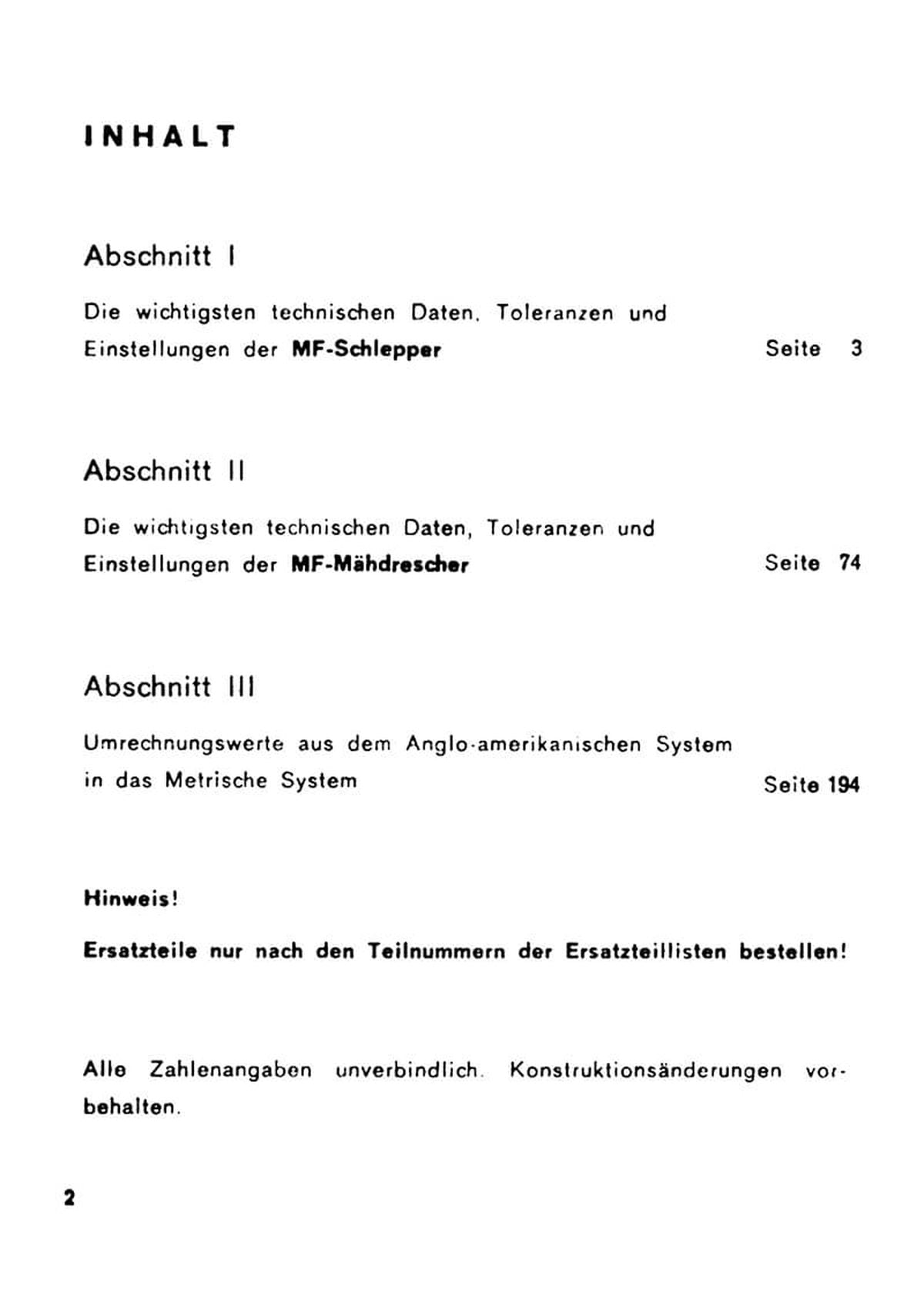 INHALT

Abschnitt I

Die wichtigsten technischen Daten, Toleranzen und Einstellungen der MF-Schlepper Seite 3

Abschnitt II

Die wichtigsten technischen Daten, Toleranzen und Einstellungen der MF-Mähdrescher Seite 74

Abschnitt III

Umrechnungswerte aus dem Anglo-amerikanischen System in das Metrische System Seite 194

Hinweis!

Ersatzteile nur nach den Teilnummern der Ersatzteillisten bestellen!

Alle Zahlenangaben unverbindlich. Konstruktionsänderungen vorbehalten.

2